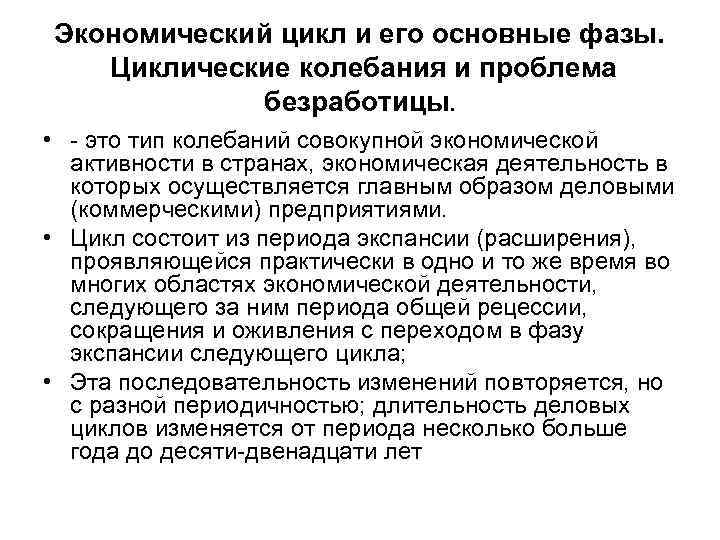 Экономический цикл и его основные фазы. Циклические колебания и проблема безработицы.

• - это тип колебаний совокупной экономической активности в странах, экономическая деятельность в которых осуществляется главным образом деловыми (коммерческими) предприятиями.

• Цикл состоит из периода экспансии (расширения), проявляющейся практически в одно и то же время во многих областях экономической деятельности, следующего за ним периода общей рецессии, сокращения и оживления с переходом в фазу экспансии следующего цикла;

• Эта последовательность изменений повторяется, но с разной периодичностью; длительность деловых циклов изменяется от периода несколько больше года до десяти-двенадцати лет